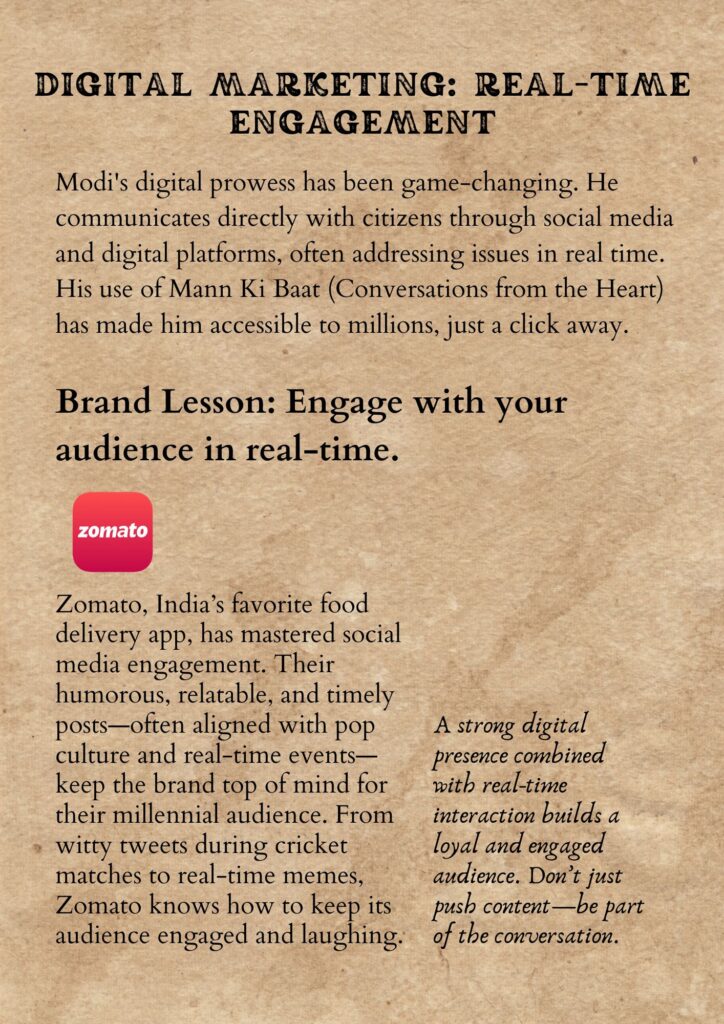 DIGITAL MARKETING: REAL-TIME ENGAGEMENT

Modi's digital prowess has been game-changing. He communicates directly with citizens through social media and digital platforms, often addressing issues in real time. His use of Mann Ki Baat (Conversations from the Heart) has made him accessible to millions, just a click away.

Brand Lesson: Engage with your audience in real-time.

zomato

Zomato, India's favorite food delivery app, has mastered social media engagement. Their humorous, relatable, and timely posts—often aligned with pop culture and real-time events—keep the brand top of mind for their millennial audience. From witty tweets during cricket matches to real-time memes, Zomato knows how to keep its audience engaged and laughing.

A strong digital presence combined with real-time interaction builds a loyal and engaged audience. Don't just push content—be part of the conversation.